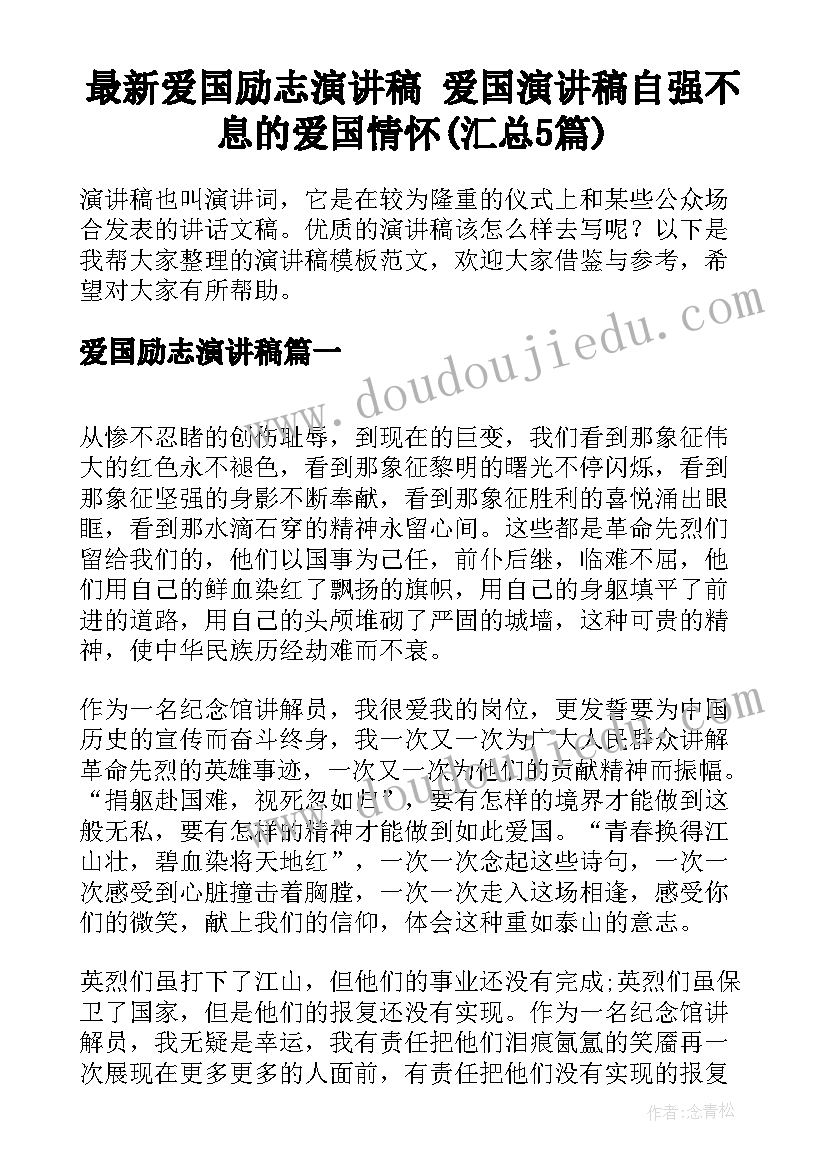 最新爱国励志演讲稿 爱国演讲稿自强不息的爱国情怀(汇总5篇)

演讲稿也叫演讲词，它是在较为隆重的仪式上和某些公众场合发表的讲话文稿。优质的演讲稿该怎么样去写呢？以下是我帮大家整理的演讲稿模板范文，欢迎大家借鉴与参考，希望对大家有所帮助。

爱国励志演讲稿篇一

www.doudoujiedu.com

从惨不忍睹的创伤耻辱，到现在的巨变，我们看到那象征伟大的红色永不褪色，看到那象征黎明的曙光不停闪烁，看到那象征坚强的身影不断奉献，看到那象征胜利的喜悦涌出眼眶，看到那水滴石穿的精神永留心间。这些都是革命先烈们留给我们的，他们以国事为己任，前仆后继，临难不屈，他们用自己的鲜血染红了飘扬的旗帜，用自己的身躯填平了前进的道路，用自己的头颅堆砌了严固的城墙，这种可贵的精神，使中华民族历经劫难而不衰。

作为一名纪念馆讲解员，我很爱我的岗位，更发誓要为中国历史的宣传而奋斗终身，我一次又一次为广大人民群众讲解革命先烈的英雄事迹，一次又一次为他们的贡献精神而振幅。“捐躯赴国难，视死忽如归”，要有怎样的境界才能做到这般无私，要有怎样的精神才能做到如此爱国。“青春换得江山壮，碧血染将天地红”，一次一次念起这些诗句，一次一次感受到心脏撞击着胸膛，一次一次走入这场相逢，感受你们的微笑，献上我们的信仰，体会这种重如泰山的意志。

英烈们虽打下了江山，但他们的事业还没有完成;英烈们虽保卫了国家，但是他们的报复还没有实现。作为一名纪念馆讲解员，我无疑是幸运，我有责任把他们泪痕氤氲的笑靥再一次展现在更多更多的人面前，有责任把他们没有实现的报复

作者：念青松